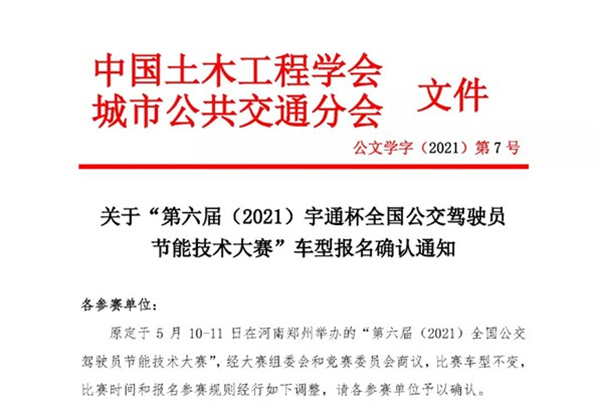 中国土木工程学会
城市公共交通分会 文件

公文学字（2021）第 7 号

关于“第六届（2021）宇通杯全国公交驾驶员节能技术大赛”车型报名确认通知

各参赛单位：

原定于 5 月 10-11 日在河南郑州举办的“第六届（2021）全国公交驾驶员节能技术大赛”，经大赛组委会和竞赛委员会商议，比赛车型不变，比赛时间和报名参赛规则经行如下调整，请各参赛单位予以确认。